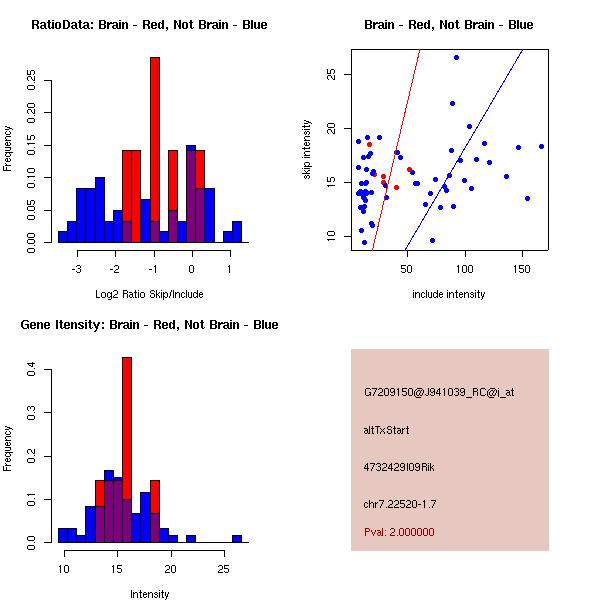 RatioData: Brain - Red, Not Brain - Blue

Frequency

0.00
0.05
0.10
0.15
0.20
0.25

-3
-2
-1
0
1

Log2 Ratio Skip/Include

Brain - Red, Not Brain - Blue

skip intensity

10
15
20
25

50
100
150

include intensity

Gene Itensity: Brain - Red, Not Brain - Blue

Frequency

0.0
0.1
0.2
0.3
0.4

10
15
20
25

Intensity

G7209150@J941039_RC@i_at

altTxStart

4732429I09Rik

chr7.22520-1.7

Pval: 2.000000